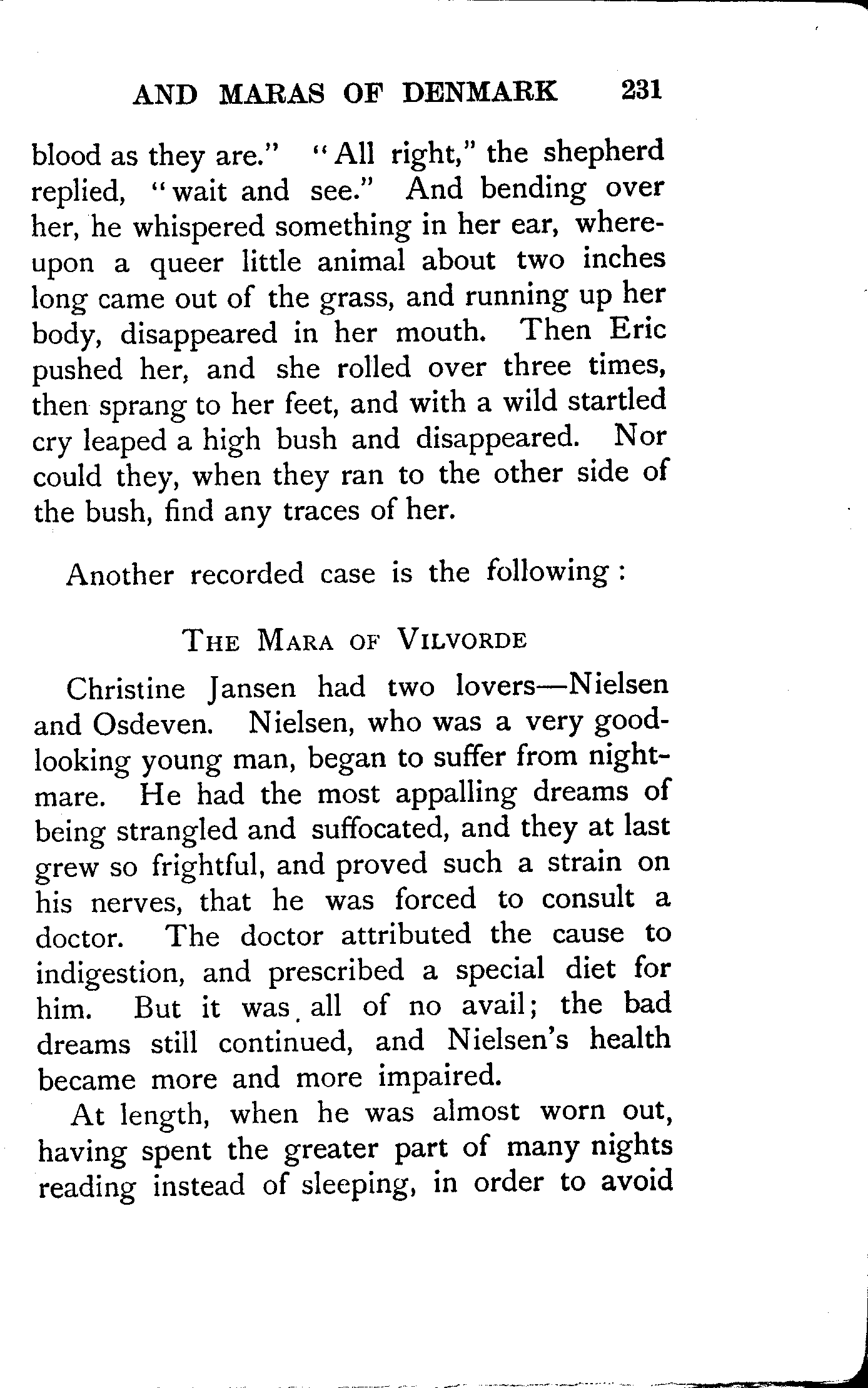 AND MARAS OF DENMARK 231

blood as they are." "All right," the shepherd replied, "wait and see." And bending over her, he whispered something in her ear, whereupon a queer little animal about two inches long came out of the grass, and running up her body, disappeared in her mouth. Then Eric pushed her, and she rolled over three times, then sprang to her feet, and with a wild startled cry leaped a high bush and disappeared. Nor could they, when they ran to the other side of the bush, find any traces of her.

Another recorded case is the following:

THE MARA OF VILVORDE

Christine Jansen had two lovers—Nielsen and Osdeven. Nielsen, who was a very good-looking young man, began to suffer from nightmare. He had the most appalling dreams of being strangled and suffocated, and they at last grew so frightful, and proved such a strain on his nerves, that he was forced to consult a doctor. The doctor attributed the cause to indigestion, and prescribed a special diet for him. But it was all of no avail; the bad dreams still continued, and Nielsen's health became more and more impaired.

At length, when he was almost worn out, having spent the greater part of many nights reading instead of sleeping, in order to avoid